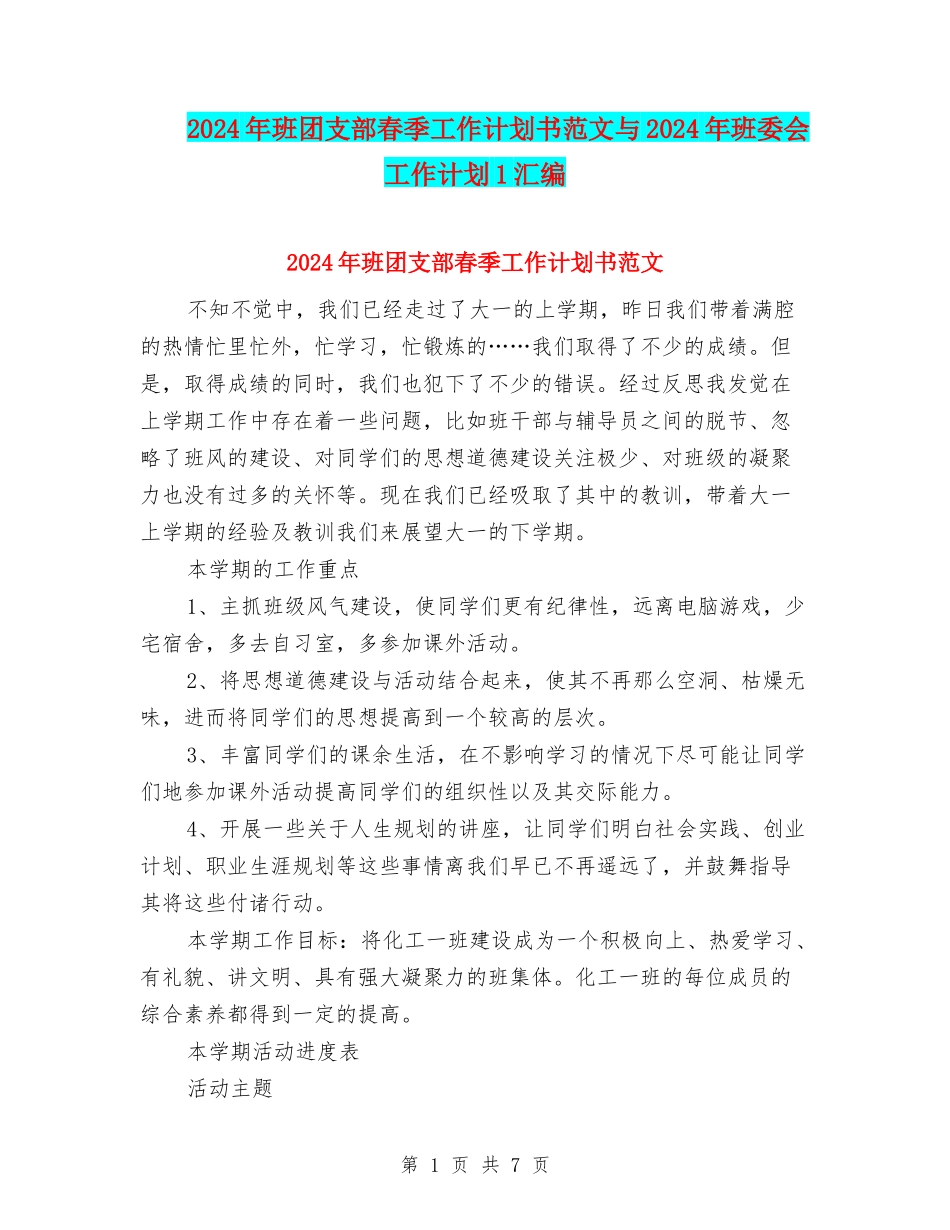 2024年班团支部春季工作计划书范文与2024年班委会工作计划1汇编

2024年班团支部春季工作计划书范文

不知不觉中，我们已经走过了大一的上学期，昨日我们带着满腔的热情忙里忙外，忙学习，忙锻炼的……我们取得了不少的成绩。但是，取得成绩的同时，我们也犯下了不少的错误。经过反思我发觉在上学期工作中存在着一些问题，比如班干部与辅导员之间的脱节、忽略了班风的建设、对同学们的思想道德建设关注极少、对班级的凝聚力也没有过多的关怀等。现在我们已经吸取了其中的教训，带着大一上学期的经验及教训我们来展望大一的下学期。

本学期的工作重点

1、主抓班级风气建设，使同学们更有纪律性，远离电脑游戏，少宅宿舍，多去自习室，多参加课外活动。

2、将思想道德建设与活动结合起来，使其不再那么空洞、枯燥无味，进而将同学们的思想提高到一个较高的层次。

3、丰富同学们的课余生活，在不影响学习的情况下尽可能让同学们地参加课外活动提高同学们的组织性以及其交际能力。

4、开展一些关于人生规划的讲座，让同学们明白社会实践、创业计划、职业生涯规划等这些事情离我们早已不再遥远了，并鼓舞指导其将这些付诸行动。

本学期工作目标：将化工一班建设成为一个积极向上、热爱学习、有礼貌、讲文明、具有强大凝聚力的班集体。化工一班的每位成员的综合素养都得到一定的提高。

本学期活动进度表

活动主题

第 1 页 共 7 页